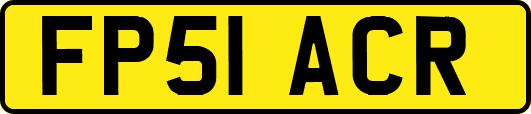 FP51 ACR